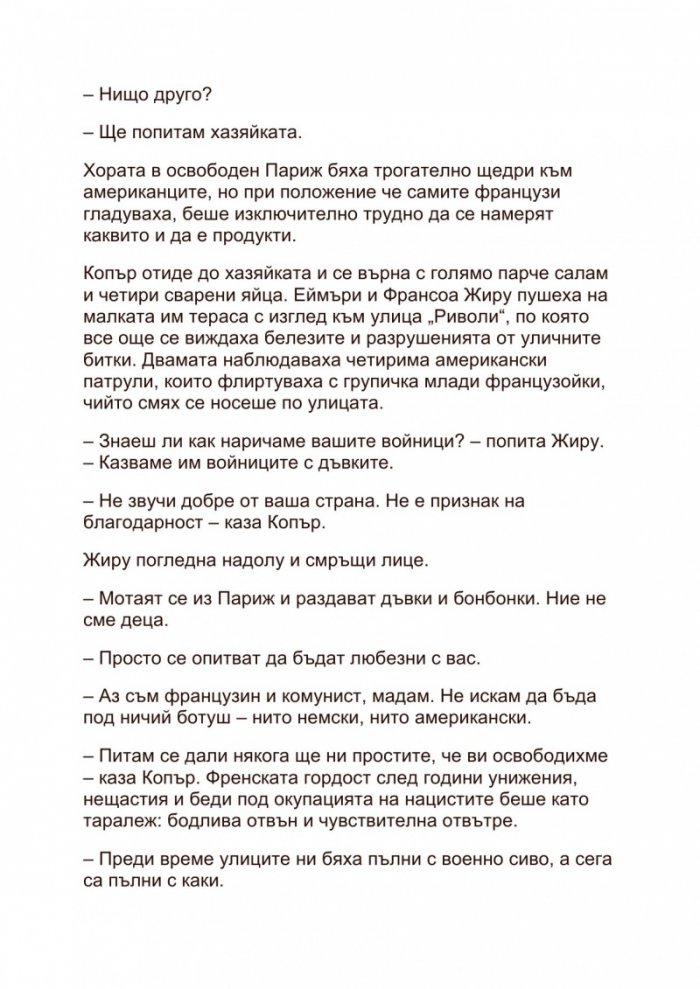 – Нищо друго?

– Ще попитам хазяйката.

Хората в освободен Париж бяха трогателно щедри към американците, но при положение че самите французи гладуваха, беше изключително трудно да се намерят каквито и да е продукти.

Копър отиде до хазяйката и се върна с голямо парче салам и четири сварени яйца. Еймъри и Франсоа Жиру пушеха на малката им тераса с изглед към улица „Риволи“, по която все още се виждаха белезите и разрушенията от уличните битки. Двамата наблюдаваха четирима американски патрули, които флиртуваха с групичка млади французойки, чийто смях се носеше по улицата.

– Знаеш ли как наричаме вашите войници? – попита Жиру. – Казваме им войниците с дъвките.

– Не звучи добре от ваша страна. Не е признак на благодарност – каза Копър.

Жиру погледна надолу и смръщи лице.

– Мотаят се из Париж и раздават дъвки и бонбонки. Ние не сме деца.

– Просто се опитват да бъдат любезни с вас.

– Аз съм французин и комунист, мадам. Не искам да бъда под ничий ботуш – нито немски, нито американски.

– Питам се дали някога ще ни простите, че ви освободихме – каза Копър. Френската гордост след години унижения, нещастия и беди под окупацията на нацистите беше като таралеж: бодлива отвън и чувствителна отвътре.

– Преди време улиците ни бяха пълни с военно сиво, а сега са пълни с каки.